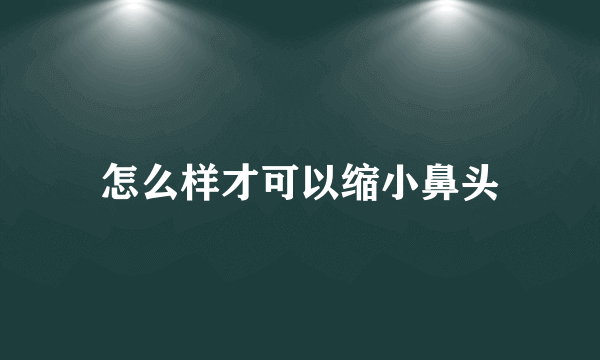 怎么样才可以缩小鼻头